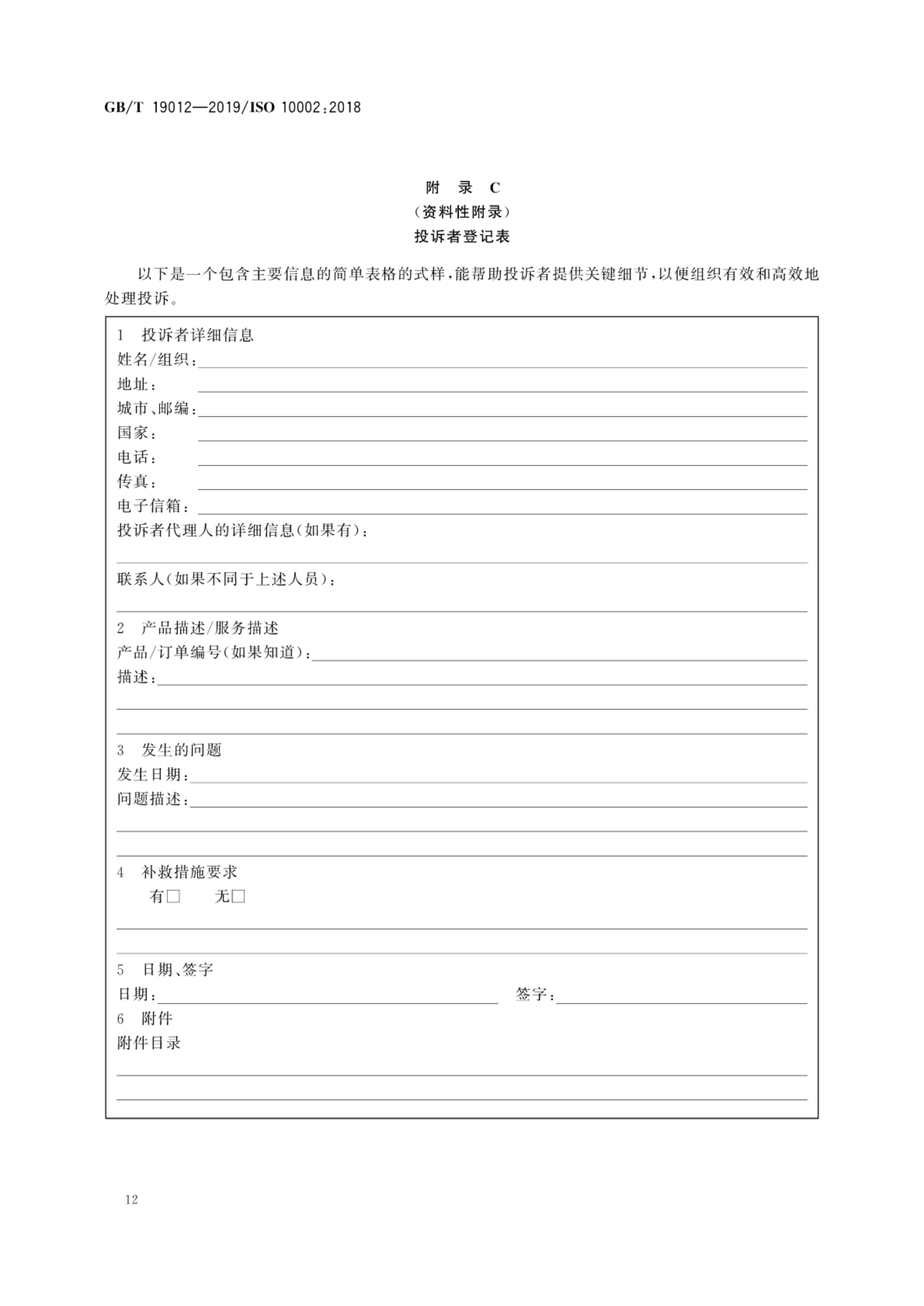 GB/T 19012—2019/ISO 10002:2018

附 录 C
（资料性附录）
投诉者登记表

以下是一个包含主要信息的简单表格的式样，能帮助投诉者提供关键细节，以便组织有效和高效地处理投诉。

1 投诉者详细信息
姓名/组织：
地址：
城市、邮编：
国家：
电话：
传真：
电子信箱：
投诉者代理人的详细信息（如果有）：

联系人（如果不同于上述人员）：

2 产品描述/服务描述
产品/订单编号（如果知道）：
描述：

3 发生的问题
发生日期：
问题描述：

4 补救措施要求
有□ 无□

5 日期、签字
日期： 签字：
6 附件
附件目录

12